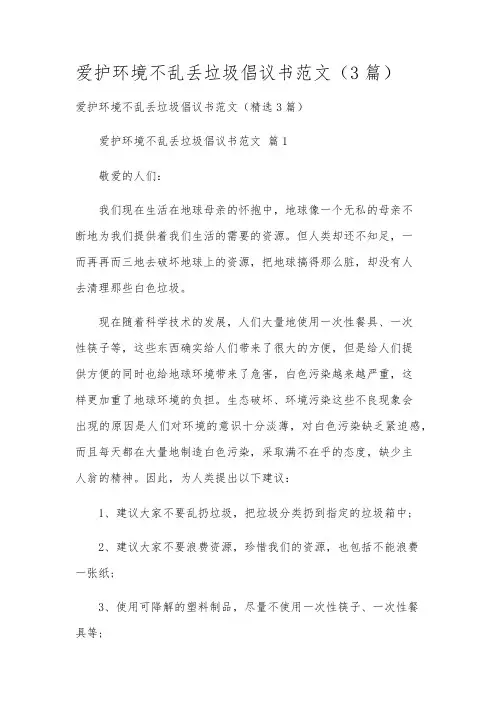 爱护环境不乱丢垃圾倡议书范文（3篇）

爱护环境不乱丢垃圾倡议书范文（精选3篇）

爱护环境不乱丢垃圾倡议书范文 篇1

敬爱的人们：

我们现在生活在地球母亲的怀抱中，地球像一个无私的母亲不断地为我们提供着我们生活的需要的资源。但人类却还不知足，一而再再而三地去破坏地球上的资源，把地球搞得那么脏，却没有人去清理那些白色垃圾。

现在随着科学技术的发展，人们大量地使用一次性餐具、一次性筷子等，这些东西确实给人们带来了很大的方便，但是给人们提供方便的同时也给地球环境带来了危害，白色污染越来越严重，这样更加重了地球环境的负担。生态破坏、环境污染这些不良现象会出现的原因是人们对环境的意识十分淡薄，对白色污染缺乏紧迫感，而且每天都在大量地制造白色污染，采取满不在乎的态度，缺少主人翁的精神。因此，为人类提出以下建议：

1、建议大家不要乱扔垃圾，把垃圾分类扔到指定的垃圾箱中；

2、建议大家不要浪费资源，珍惜我们的资源，也包括不能浪费一张纸；

3、使用可降解的塑料制品，尽量不使用一次性筷子、一次性餐具等；